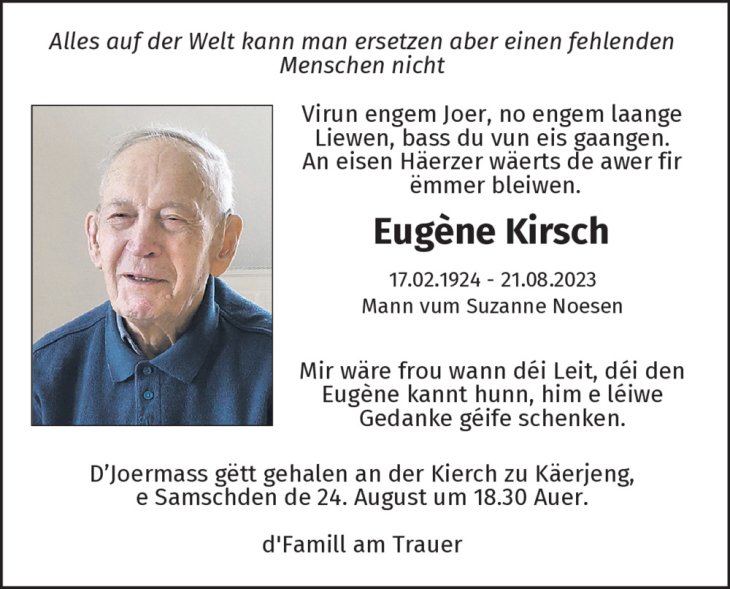 Alles auf der Welt kann man ersetzen aber einen fehlenden Menschen nicht

Virun engem Joer, no engem laange Liewen, bass du vun eis gaangen. An eisen Häerzer wäerts de awer fir ëmmer bleiwen.

Eugène Kirsch

17.02.1924 - 21.08.2023
Mann vum Suzanne Noesen

Mir wäre frou wann déi Leit, déi den Eugène kannt hunn, him e léiwe Gedanke géife schenken.

D'Joermass gëtt gehalen an der Kierch zu Käerjeng, e Samschden de 24. August um 18.30 Auer.

d'Famill am Trauer